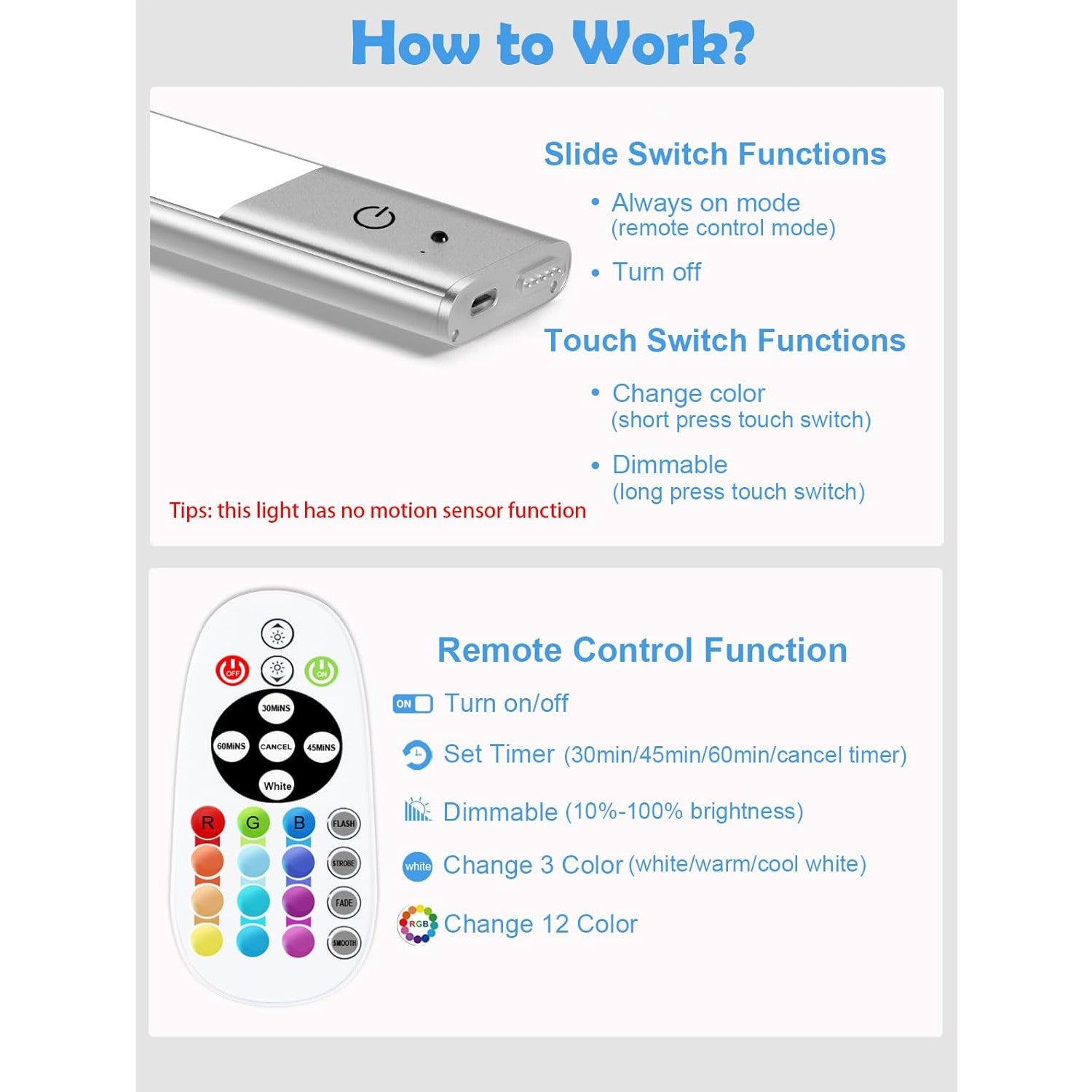 How to Work?

Slide Switch Functions

• Always on mode (remote control mode)

• Turn off

Touch Switch Functions

• Change color (short press touch switch)

• Dimmable (long press touch switch)

Tips: this light has no motion sensor function

OFF
ON
30MiNS
60MiNS
CANCEL
45MiNS
White
R
G
B
FLASH
STROBE
FADE
SMOOTH

Remote Control Function

ON Turn on/off

Set Timer (30min/45min/60min/cancel timer)

Dimmable (10%-100% brightness)

white Change 3 Color (white/warm/cool white)

RGB Change 12 Color